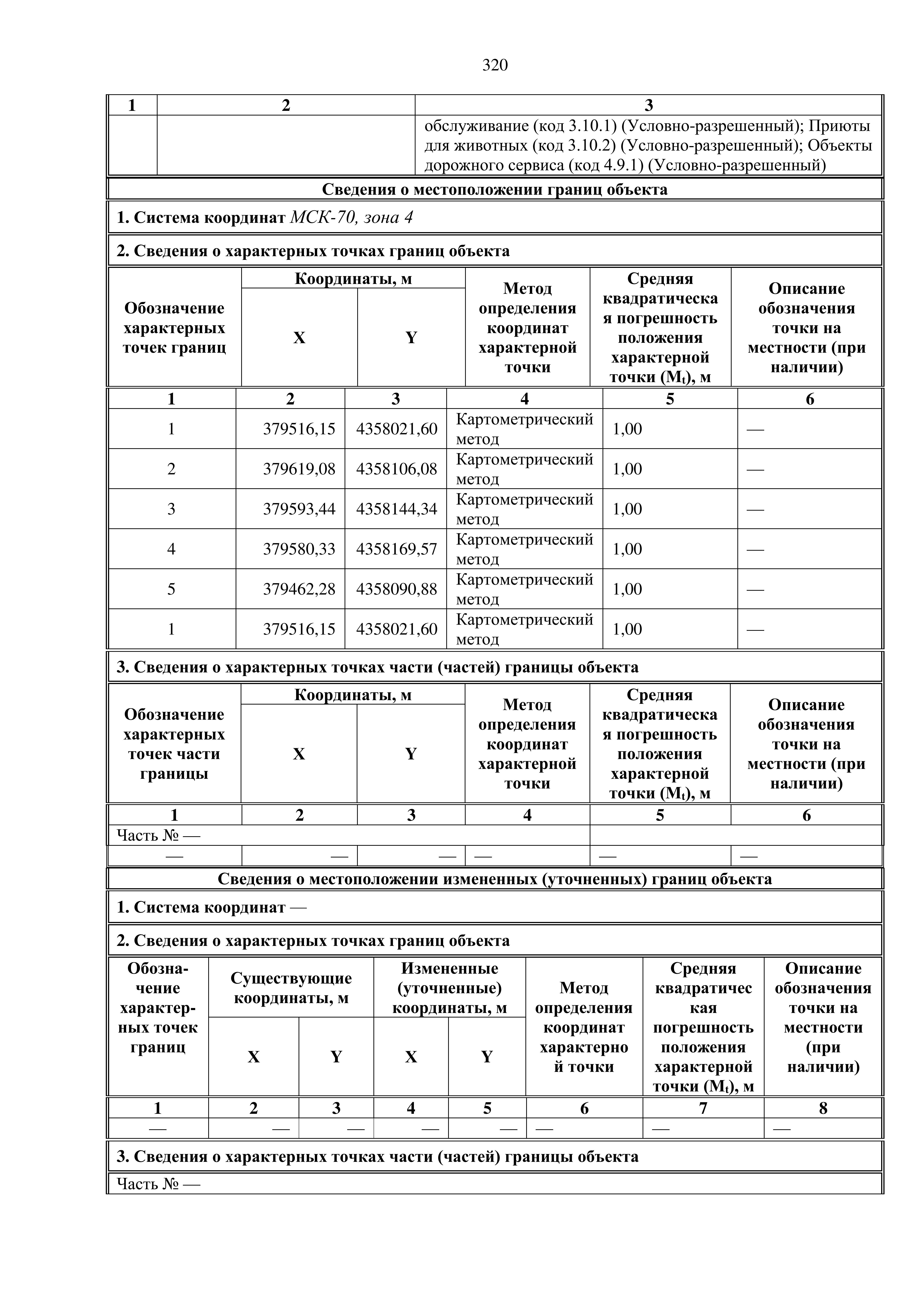 320

| 1 | 2 | 3 |
|---|---|---|
| | | обслуживание (код 3.10.1) (Условно-разрешенный); Приюты для животных (код 3.10.2) (Условно-разрешенный); Объекты дорожного сервиса (код 4.9.1) (Условно-разрешенный) |

Сведения о местоположении границ объекта

1. Система координат МСК-70, зона 4

2. Сведения о характерных точках границ объекта

| Обозначение характерных точек границ | Координаты, м X | Координаты, м Y | Метод определения координат характерной точки | Средняя квадратическая погрешность положения характерной точки ($M_t$), м | Описание обозначения точки на местности (при наличии) |
|---|---|---|---|---|---|
| 1 | 2 | 3 | 4 | 5 | 6 |
| 1 | 379516,15 | 4358021,60 | Картометрический метод | 1,00 | — |
| 2 | 379619,08 | 4358106,08 | Картометрический метод | 1,00 | — |
| 3 | 379593,44 | 4358144,34 | Картометрический метод | 1,00 | — |
| 4 | 379580,33 | 4358169,57 | Картометрический метод | 1,00 | — |
| 5 | 379462,28 | 4358090,88 | Картометрический метод | 1,00 | — |
| 1 | 379516,15 | 4358021,60 | Картометрический метод | 1,00 | — |

3. Сведения о характерных точках части (частей) границы объекта

| Обозначение характерных точек части границы | Координаты, м X | Координаты, м Y | Метод определения координат характерной точки | Средняя квадратическая погрешность положения характерной точки ($M_t$), м | Описание обозначения точки на местности (при наличии) |
|---|---|---|---|---|---|
| 1 | 2 | 3 | 4 | 5 | 6 |
| Часть № — | | | | | |
| — | — | — | — | — | — |

Сведения о местоположении измененных (уточненных) границ объекта

1. Система координат —

2. Сведения о характерных точках границ объекта

| Обозначение характерных точек границ | Существующие координаты, м X | Существующие координаты, м Y | Измененные (уточненные) координаты, м X | Измененные (уточненные) координаты, м Y | Метод определения координат характерной точки | Средняя квадратическая погрешность положения характерной точки ($M_t$), м | Описание обозначения точки на местности (при наличии) |
|---|---|---|---|---|---|---|---|
| 1 | 2 | 3 | 4 | 5 | 6 | 7 | 8 |
| — | — | — | — | — | — | — | — |

3. Сведения о характерных точках части (частей) границы объекта

Часть № —